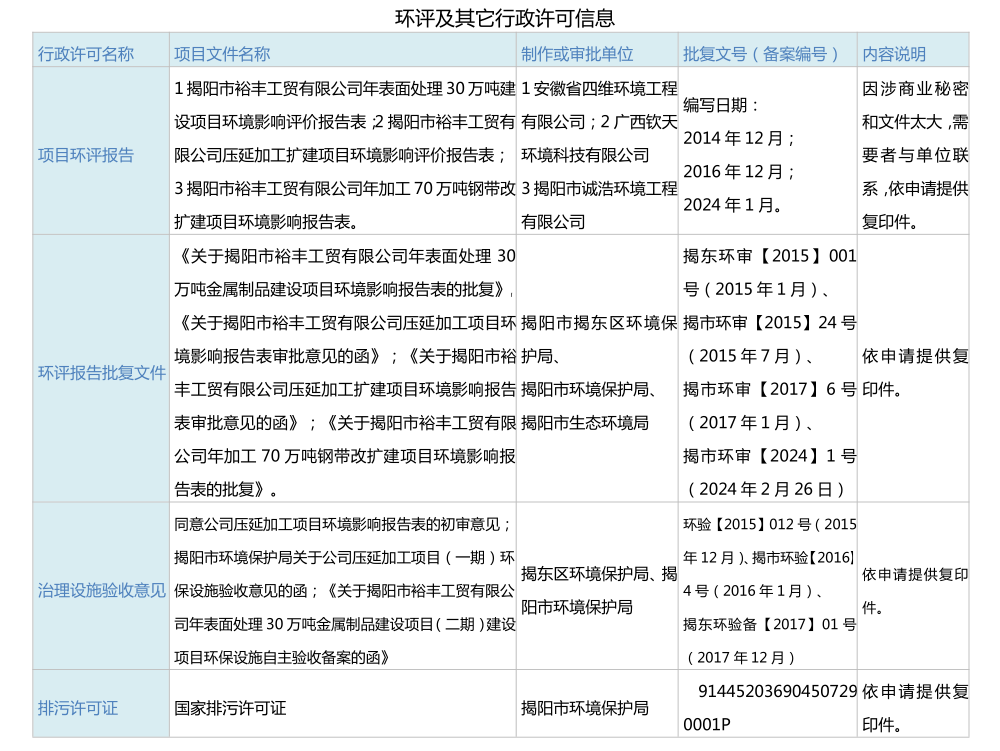 环评及其它行政许可信息

| 行政许可名称 | 项目文件名称 | 制作或审批单位 | 批复文号（备案编号） | 内容说明 |
|---|---|---|---|---|
| 项目环评报告 | 1 揭阳市裕丰工贸有限公司年表面处理 30 万吨建设项目环境影响评价报告表；2 揭阳市裕丰工贸有限公司压延加工扩建项目环境影响评价报告表；3 揭阳市裕丰工贸有限公司年加工 70 万吨钢带改扩建项目环境影响报告表。 | 1 安徽省四维环境工程有限公司；2 广西钦天环境科技有限公司 3 揭阳市诚浩环境工程有限公司 | 编写日期：2014 年 12 月；2016 年 12 月；2024 年 1 月。 | 因涉商业秘密和文件太大，需要者与单位联系，依申请提供复印件。 |
| 环评报告批复文件 | 《关于揭阳市裕丰工贸有限公司年表面处理 30 万吨金属制品建设项目环境影响报告表的批复》，《关于揭阳市裕丰工贸有限公司压延加工项目环境影响报告表审批意见的函》；《关于揭阳市裕丰工贸有限公司压延加工扩建项目环境影响报告表审批意见的函》；《关于揭阳市裕丰工贸有限公司年加工 70 万吨钢带改扩建项目环境影响报告表的批复》。 | 揭阳市揭东区环境保护局、揭阳市环境保护局、揭阳市生态环境局 | 揭东环审【2015】001 号（2015 年 1 月）、揭市环审【2015】24 号（2015 年 7 月）、揭市环审【2017】6 号（2017 年 1 月）、揭市环审【2024】1 号（2024 年 2 月 26 日） | 依申请提供复印件。 |
| 治理设施验收意见 | 同意公司压延加工项目环境影响报告表的初审意见；揭阳市环境保护局关于公司压延加工项目（一期）环保设施验收意见的函；《关于揭阳市裕丰工贸有限公司年表面处理 30 万吨金属制品建设项目（二期）建设项目环保设施自主验收备案的函》 | 揭东区环境保护局、揭阳市环境保护局 | 环验【2015】012 号（2015 年 12 月）、揭市环验【2016】4 号（2016 年 1 月）、揭东环验备【2017】01 号（2017 年 12 月） | 依申请提供复印件。 |
| 排污许可证 | 国家排污许可证 | 揭阳市环境保护局 | 914452036904507290001P | 依申请提供复印件。 |